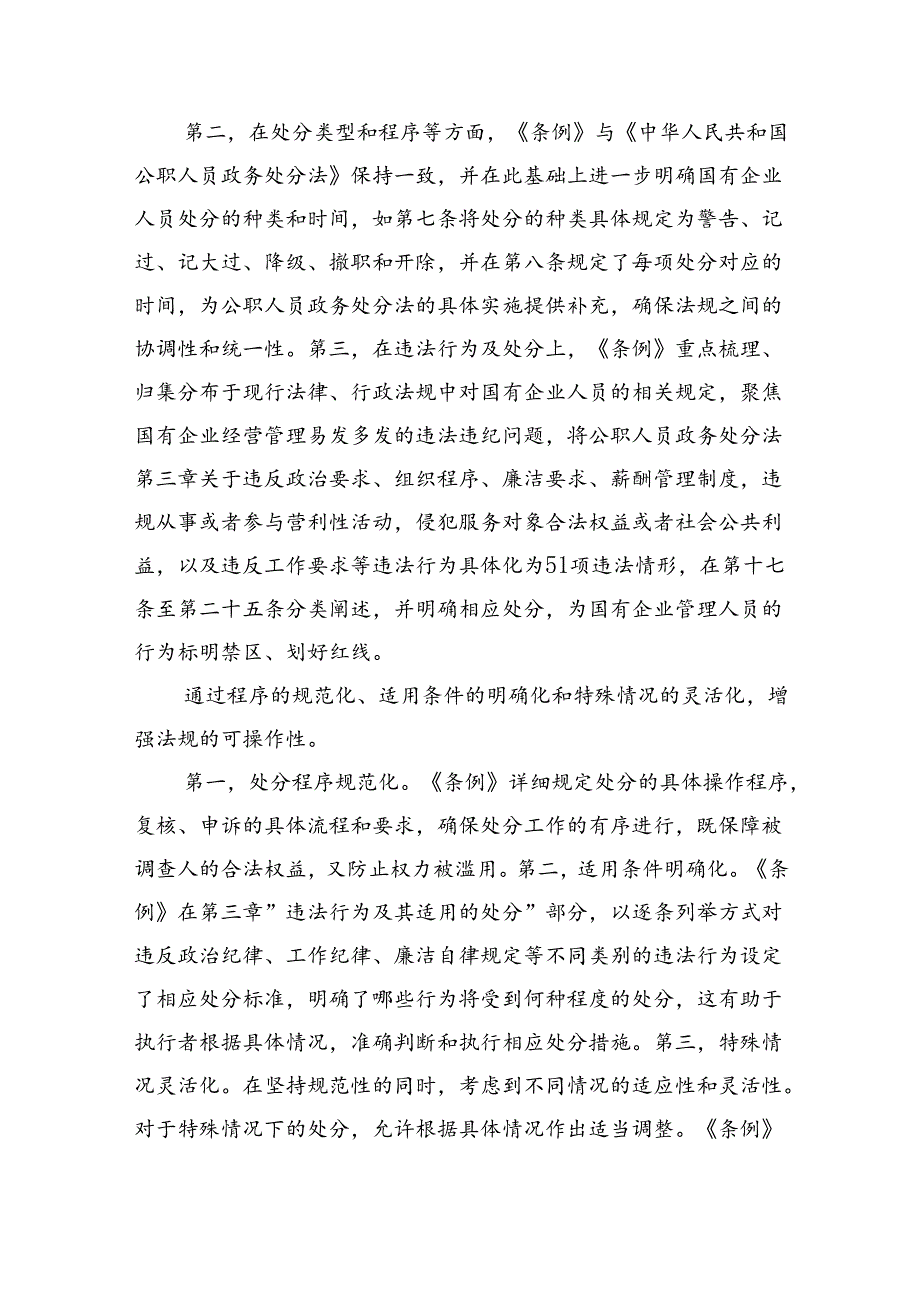 第二，在处分类型和程序等方面，《条例》与《中华人民共和国公职人员政务处分法》保持一致，并在此基础上进一步明确国有企业人员处分的种类和时间，如第七条将处分的种类具体规定为警告、记过、记大过、降级、撤职和开除，并在第八条规定了每项处分对应的时间，为公职人员政务处分法的具体实施提供补充，确保法规之间的协调性和统一性。第三，在违法行为及处分上，《条例》重点梳理、归集分布于现行法律、行政法规中对国有企业人员的相关规定，聚焦国有企业经营管理易发多发的违法违纪问题，将公职人员政务处分法第三章关于违反政治要求、组织程序、廉洁要求、薪酬管理制度，违规从事或者参与营利性活动，侵犯服务对象合法权益或者社会公共利益，以及违反工作要求等违法行为具体化为51项违法情形，在第十七条至第二十五条分类阐述，并明确相应处分，为国有企业管理人员的行为标明禁区、划好红线。

通过程序的规范化、适用条件的明确化和特殊情况的灵活化，增强法规的可操作性。

第一，处分程序规范化。《条例》详细规定处分的具体操作程序，复核、申诉的具体流程和要求，确保处分工作的有序进行，既保障被调查人的合法权益，又防止权力被滥用。第二，适用条件明确化。《条例》在第三章”违法行为及其适用的处分”部分，以逐条列举方式对违反政治纪律、工作纪律、廉洁自律规定等不同类别的违法行为设定了相应处分标准，明确了哪些行为将受到何种程度的处分，这有助于执行者根据具体情况，准确判断和执行相应处分措施。第三，特殊情况灵活化。在坚持规范性的同时，考虑到不同情况的适应性和灵活性。对于特殊情况下的处分，允许根据具体情况作出适当调整。《条例》